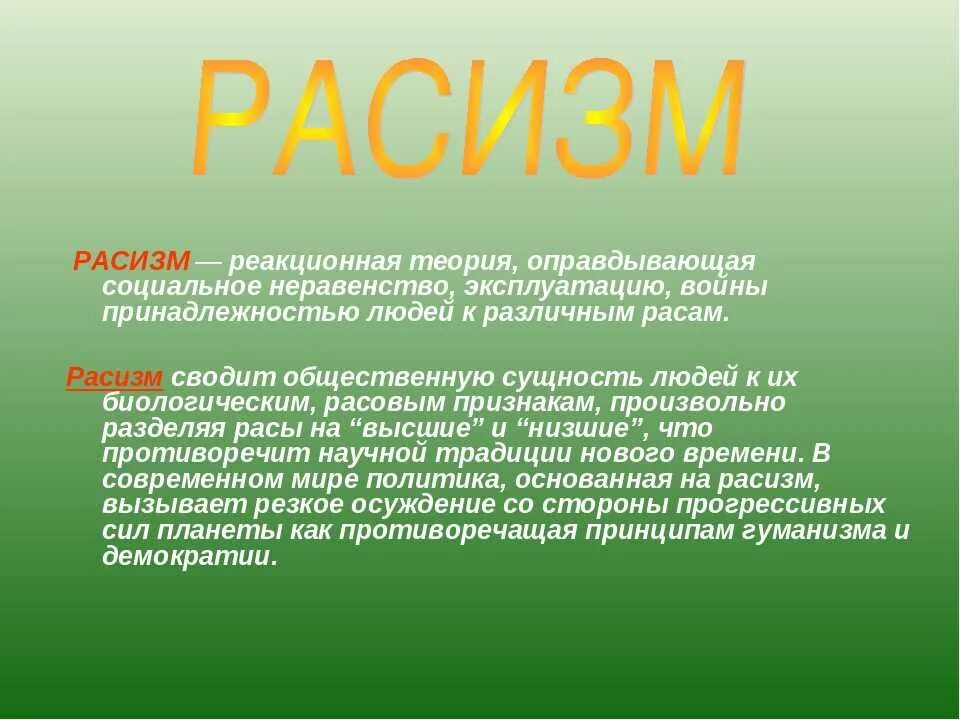 РАСИЗМ

РАСИЗМ — реакционная теория, оправдывающая социальное неравенство, эксплуатацию, войны принадлежностью людей к различным расам.

Расизм сводит общественную сущность людей к их биологическим, расовым признакам, произвольно разделяя расы на “высшие” и “низшие”, что противоречит научной традиции нового времени. В современном мире политика, основанная на расизм, вызывает резкое осуждение со стороны прогрессивных сил планеты как противоречащая принципам гуманизма и демократии.